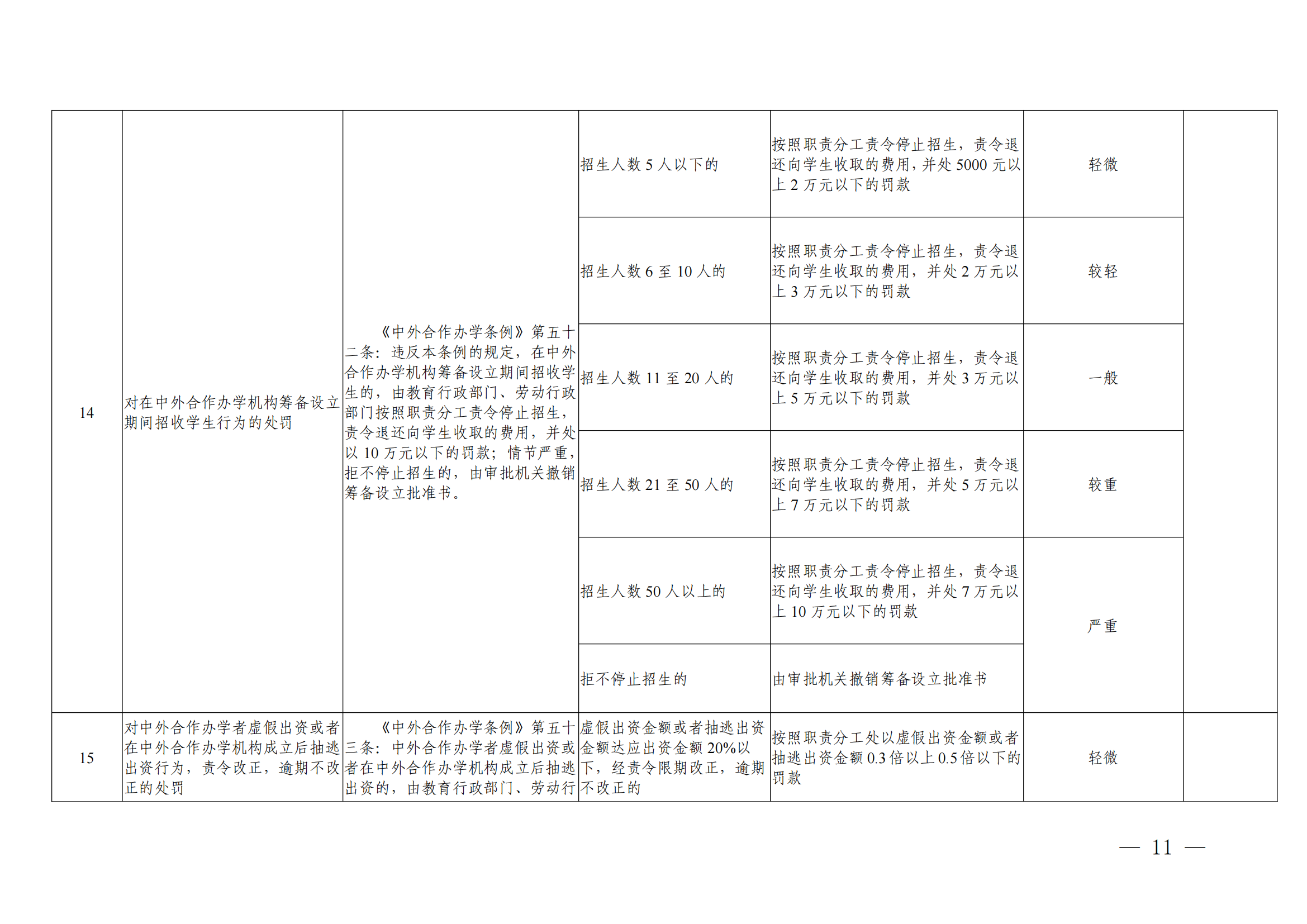 | 14 | 对在中外合作办学机构筹备设立期间招收学生行为的处罚 | 《中外合作办学条例》第五十二条：违反本条例的规定，在中外合作办学机构筹备设立期间招收学生的，由教育行政部门、劳动行政部门按照职责分工责令停止招生，责令退还向学生收取的费用，并处以10万元以下的罚款；情节严重，拒不停止招生的，由审批机关撤销筹备设立批准书。 | 招生人数5人以下的 | 按照职责分工责令停止招生，责令退还向学生收取的费用，并处5000元以上2万元以下的罚款 | 轻微 | |
|---|---|---|---|---|---|---|
| | | | 招生人数6至10人的 | 按照职责分工责令停止招生，责令退还向学生收取的费用，并处2万元以上3万元以下的罚款 | 较轻 | |
| | | | 招生人数11至20人的 | 按照职责分工责令停止招生，责令退还向学生收取的费用，并处3万元以上5万元以下的罚款 | 一般 | |
| | | | 招生人数21至50人的 | 按照职责分工责令停止招生，责令退还向学生收取的费用，并处5万元以上7万元以下的罚款 | 较重 | |
| | | | 招生人数50人以上的 | 按照职责分工责令停止招生，责令退还向学生收取的费用，并处7万元以上10万元以下的罚款 | 严重 | |
| | | | 拒不停止招生的 | 由审批机关撤销筹备设立批准书 | | |
| 15 | 对中外合作办学者虚假出资或者在中外合作办学机构成立后抽逃出资行为，责令改正，逾期不改正的处罚 | 《中外合作办学条例》第五十三条：中外合作办学者虚假出资或者在中外合作办学机构成立后抽逃出资的，由教育行政部门、劳动行 | 虚假出资金额或者抽逃出资金额达应出资金额20%以下，经责令限期改正，逾期不改正的 | 按照职责分工处以虚假出资金额或者抽逃出资金额0.3倍以上0.5倍以下的罚款 | 轻微 | |

— 11 —